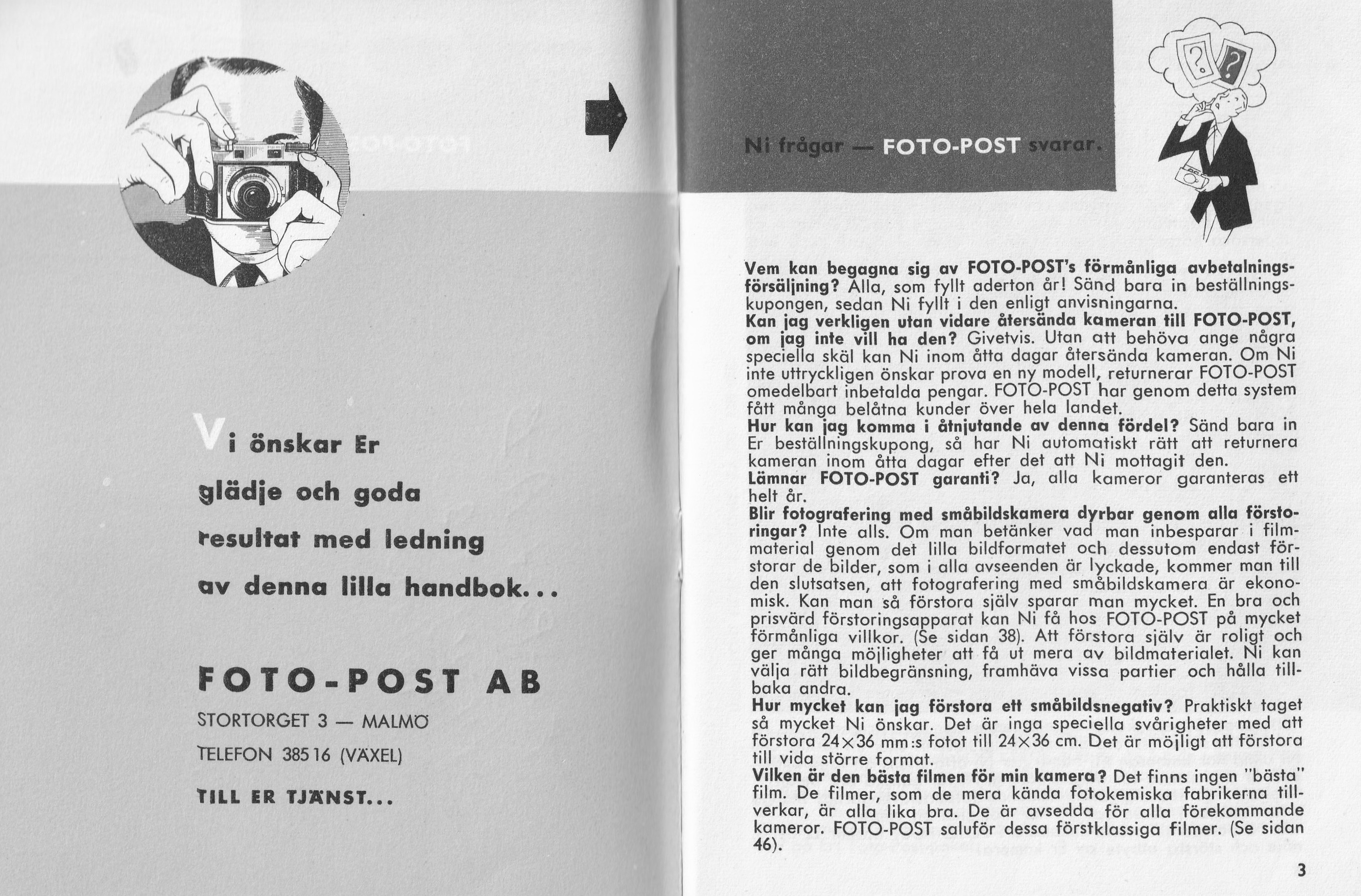 Vi önskar Er glädje och goda resultat med ledning av denna lilla handbok...

FOTO-POST AB

STORTORGET 3 — MALMÖ

TELEFON 385 16 (VÄXEL)

TILL ER TJÄNST...

Ni frågar — FOTO-POST svarar.

Vem kan begagna sig av FOTO-POST's förmånliga avbetalningsförsäljning? Alla, som fyllt aderton år! Sänd bara in beställningskupongen, sedan Ni fyllt i den enligt anvisningarna.
Kan jag verkligen utan vidare återsända kameran till FOTO-POST, om jag inte vill ha den? Givetvis. Utan att behöva ange några speciella skäl kan Ni inom åtta dagar återsända kameran. Om Ni inte uttryckligen önskar prova en ny modell, returnerar FOTO-POST omedelbart inbetalda pengar. FOTO-POST har genom detta system fått många belåtna kunder över hela landet.
Hur kan jag komma i åtnjutande av denna fördel? Sänd bara in Er beställningskupong, så har Ni automatiskt rätt att returnera kameran inom åtta dagar efter det att Ni mottagit den.
Lämnar FOTO-POST garanti? Ja, alla kameror garanteras ett helt år.
Blir fotografering med småbildskamera dyrbar genom alla förstoringar? Inte alls. Om man betänker vad man inbesparar i filmmaterial genom det lilla bildformatet och dessutom endast förstorar de bilder, som i alla avseenden är lyckade, kommer man till den slutsatsen, att fotografering med småbildskamera är ekonomisk. Kan man så förstora själv sparar man mycket. En bra och prisvärd förstoringsapparat kan Ni få hos FOTO-POST på mycket förmånliga villkor. (Se sidan 38). Att förstora själv är roligt och ger många möjligheter att få ut mera av bildmaterialet. Ni kan välja rätt bildbegränsning, framhäva vissa partier och hålla tillbaka andra.
Hur mycket kan jag förstora ett småbildsnegativ? Praktiskt taget så mycket Ni önskar. Det är inga speciella svårigheter med att förstora 24×36 mm:s fotot till 24×36 cm. Det är möjligt att förstora till vida större format.
Vilken är den bästa filmen för min kamera? Det finns ingen "bästa" film. De filmer, som de mera kända fotokemiska fabrikerna tillverkar, är alla lika bra. De är avsedda för alla förekommande kameror. FOTO-POST saluför dessa förstklassiga filmer. (Se sidan 46).

3